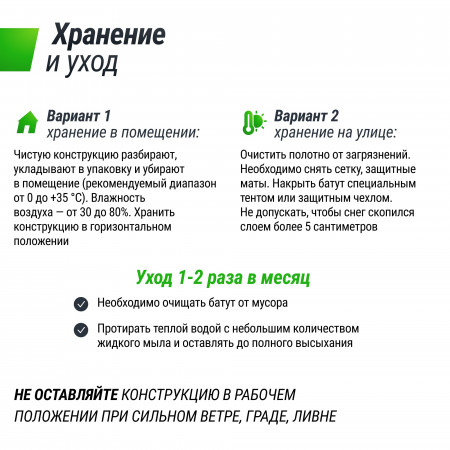 Хранение
и уход

Вариант 1
хранение в помещении:

Чистую конструкцию разбирают, укладывают в упаковку и убирают в помещение (рекомендуемый диапазон от 0 до +35 °C). Влажность воздуха — от 30 до 80%. Хранить конструкцию в горизонтальном положении

Вариант 2
хранение на улице:

Очистить полотно от загрязнений. Необходимо снять сетку, защитные маты. Накрыть батут специальным тентом или защитным чехлом. Не допускать, чтобы снег скопился слоем более 5 сантиметров

Уход 1-2 раза в месяц

Необходимо очищать батут от мусора

Протирать теплой водой с небольшим количеством жидкого мыла и оставлять до полного высыхания

НЕ ОСТАВЛЯЙТЕ КОНСТРУКЦИЮ В РАБОЧЕМ ПОЛОЖЕНИИ ПРИ СИЛЬНОМ ВЕТРЕ, ГРАДЕ, ЛИВНЕ